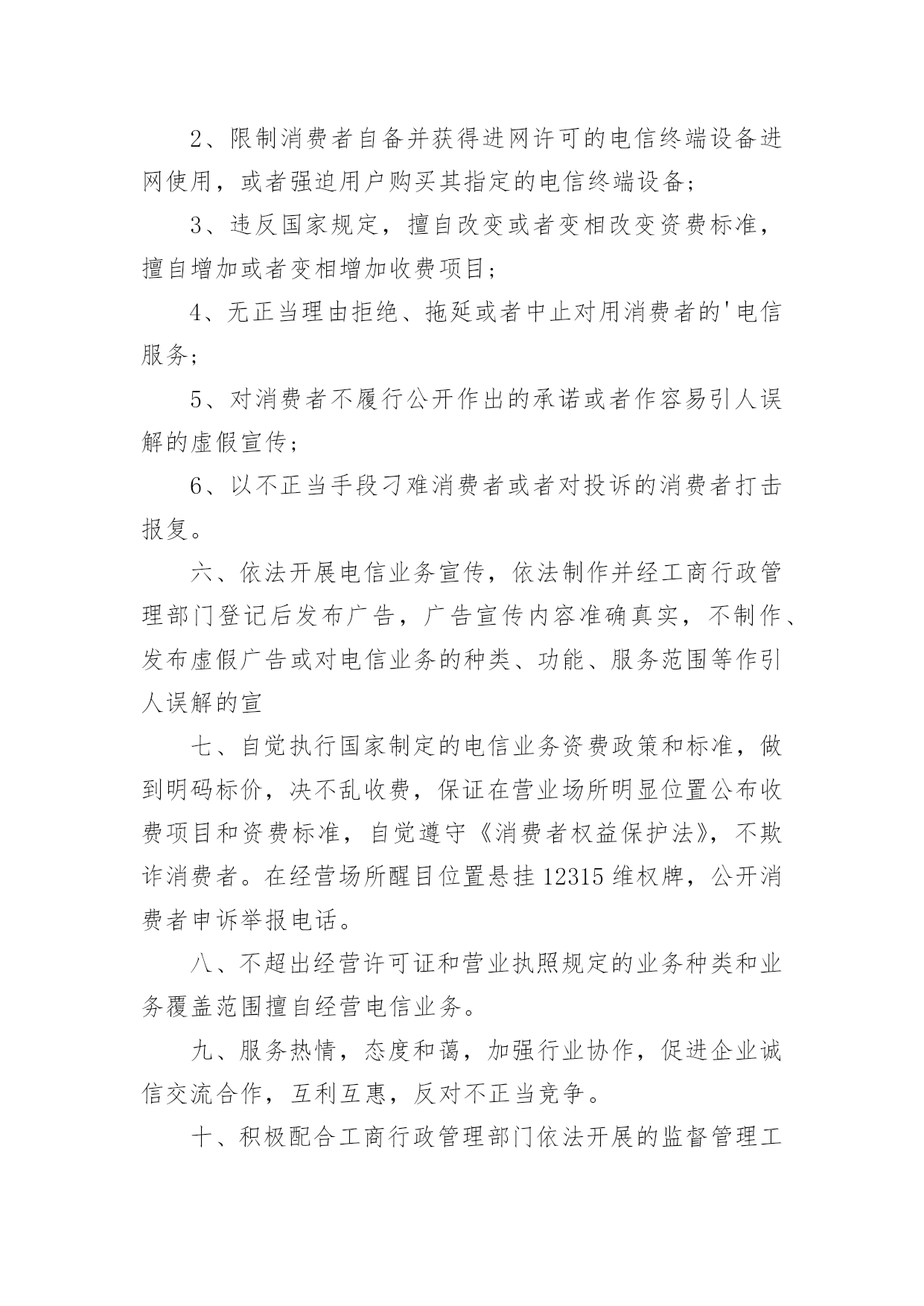 2、限制消费者自备并获得进网许可的电信终端设备进网使用，或者强迫用户购买其指定的电信终端设备；

3、违反国家规定，擅自改变或者变相改变资费标准，擅自增加或者变相增加收费项目；

4、无正当理由拒绝、拖延或者中止对用消费者的'电信服务；

5、对消费者不履行公开作出的承诺或者作容易引人误解的虚假宣传；

6、以不正当手段刁难消费者或者对投诉的消费者打击报复。

六、依法开展电信业务宣传，依法制作并经工商行政管理部门登记后发布广告，广告宣传内容准确真实，不制作、发布虚假广告或对电信业务的种类、功能、服务范围等作引人误解的宣

七、自觉执行国家制定的电信业务资费政策和标准，做到明码标价，决不乱收费，保证在营业场所明显位置公布收费项目和资费标准，自觉遵守《消费者权益保护法》，不欺诈消费者。在经营场所醒目位置悬挂 12315 维权牌，公开消费者申诉举报电话。

八、不超出经营许可证和营业执照规定的业务种类和业务覆盖范围擅自经营电信业务。

九、服务热情，态度和蔼，加强行业协作，促进企业诚信交流合作，互利互惠，反对不正当竞争。

十、积极配合工商行政管理部门依法开展的监督管理工